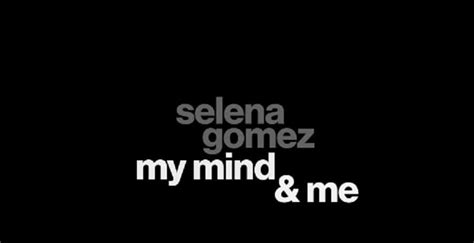 selena
gomez
my mind
& me